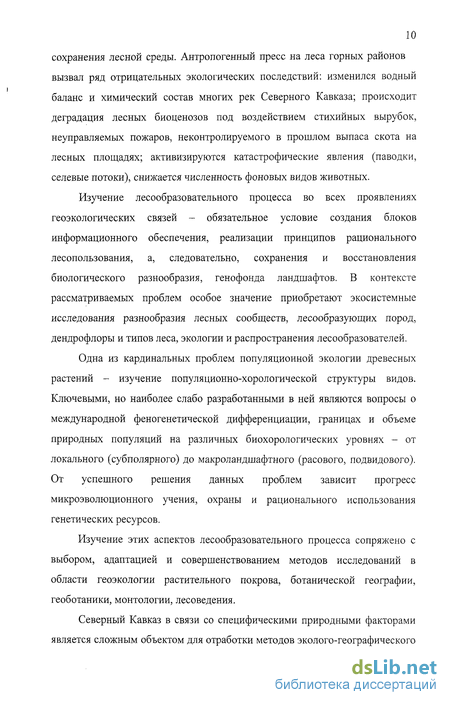 10

сохранения лесной среды. Антропогенный пресс на леса горных районов вызвал ряд отрицательных экологических последствий: изменился водный баланс и химический состав многих рек Северного Кавказа; происходит деградация лесных биоценозов под воздействием стихийных вырубок, неуправляемых пожаров, неконтролируемого в прошлом выпаса скота на лесных площадях; активизируются катастрофические явления (паводки, селевые потоки), снижается численность фоновых видов животных.

Изучение лесообразовательного процесса во всех проявлениях геоэкологических связей – обязательное условие создания блоков информационного обеспечения, реализации принципов рационального лесопользования, а, следовательно, сохранения и восстановления биологического разнообразия, генофонда ландшафтов. В контексте рассматриваемых проблем особое значение приобретают экосистемные исследования разнообразия лесных сообществ, лесообразующих пород, дендрофлоры и типов леса, экологии и распространения лесообразователей.

Одна из кардинальных проблем популяционной экологии древесных растений – изучение популяционно-хорологической структуры видов. Ключевыми, но наиболее слабо разработанными в ней являются вопросы о международной феногенетической дифференциации, границах и объеме природных популяций на различных биохорологических уровнях – от локального (субполярного) до макроландшафтного (расового, подвидового). От успешного решения данных проблем зависит прогресс микроэволюционного учения, охраны и рационального использования генетических ресурсов.

Изучение этих аспектов лесообразовательного процесса сопряжено с выбором, адаптацией и совершенствованием методов исследований в области геоэкологии растительного покрова, ботанической географии, геоботаники, монтологии, лесоведения.

Северный Кавказ в связи со специфическими природными факторами является сложным объектом для отработки методов эколого-географического

dsLib.net
библиотека диссертаций